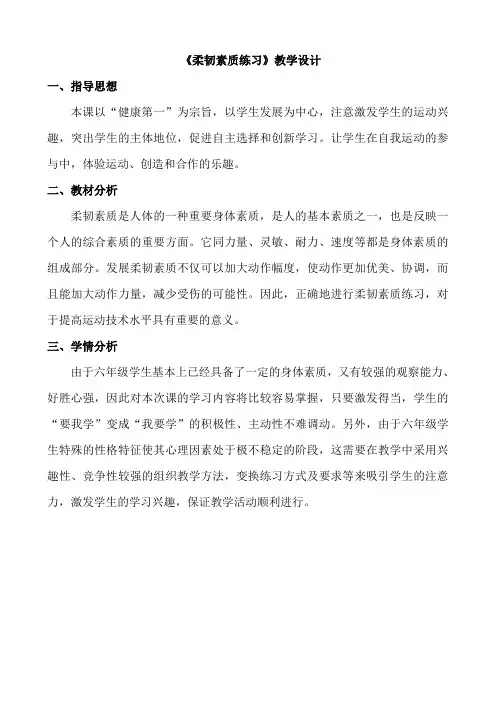 《柔韧素质练习》教学设计

一、指导思想

本课以“健康第一”为宗旨，以学生发展为中心，注意激发学生的运动兴趣，突出学生的主体地位，促进自主选择和创新学习。让学生在自我运动的参与中，体验运动、创造和合作的乐趣。

二、教材分析

柔韧素质是人体的一种重要身体素质，是人的基本素质之一，也是反映一个人的综合素质的重要方面。它同力量、灵敏、耐力、速度等都是身体素质的组成部分。发展柔韧素质不仅可以加大动作幅度，使动作更加优美、协调，而且能加大动作力量，减少受伤的可能性。因此，正确地进行柔韧素质练习，对于提高运动技术水平具有重要的意义。

三、学情分析

由于六年级学生基本上已经具备了一定的身体素质，又有较强的观察能力、好胜心强，因此对本次课的学习内容将比较容易掌握，只要激发得当，学生的“要我学”变成“我要学”的积极性、主动性不难调动。另外，由于六年级学生特殊的性格特征使其心理因素处于极不稳定的阶段，这需要在教学中采用兴趣性、竞争性较强的组织教学方法，变换练习方式及要求等来吸引学生的注意力，激发学生的学习兴趣，保证教学活动顺利进行。